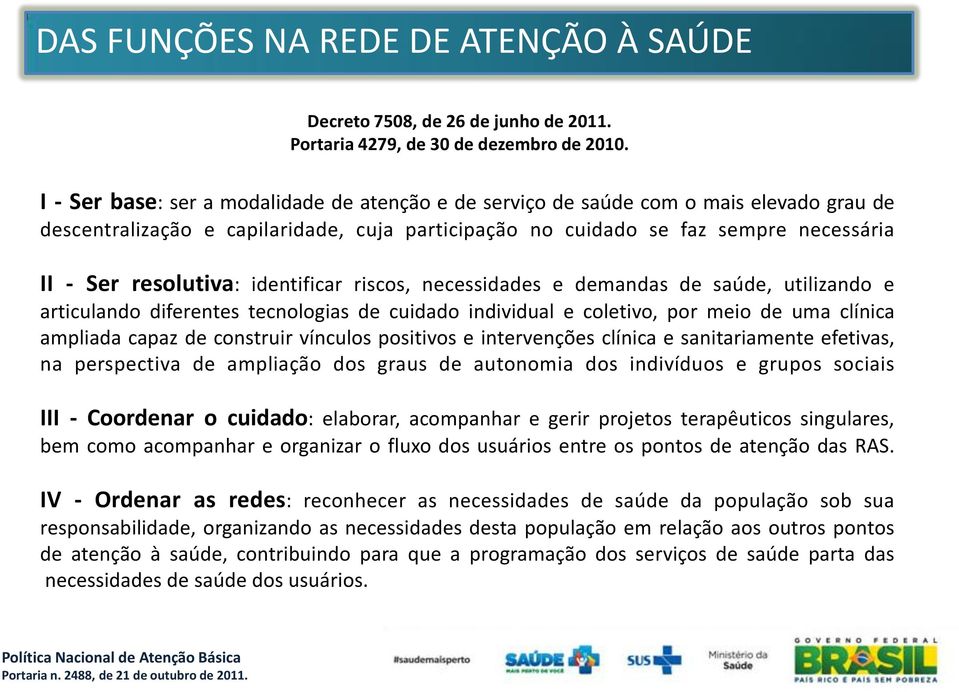 DAS FUNÇÕES NA REDE DE ATENÇÃO À SAÚDE

Decreto 7508, de 26 de junho de 2011.
Portaria 4279, de 30 de dezembro de 2010.

I - Ser base: ser a modalidade de atenção e de serviço de saúde com o mais elevado grau de descentralização e capilaridade, cuja participação no cuidado se faz sempre necessária

II - Ser resolutiva: identificar riscos, necessidades e demandas de saúde, utilizando e articulando diferentes tecnologias de cuidado individual e coletivo, por meio de uma clínica ampliada capaz de construir vínculos positivos e intervenções clínica e sanitariamente efetivas, na perspectiva de ampliação dos graus de autonomia dos indivíduos e grupos sociais

III - Coordenar o cuidado: elaborar, acompanhar e gerir projetos terapêuticos singulares, bem como acompanhar e organizar o fluxo dos usuários entre os pontos de atenção das RAS.

IV - Ordenar as redes: reconhecer as necessidades de saúde da população sob sua responsabilidade, organizando as necessidades desta população em relação aos outros pontos de atenção à saúde, contribuindo para que a programação dos serviços de saúde parta das necessidades de saúde dos usuários.

Política Nacional de Atenção Básica
Portaria n. 2488, de 21 de outubro de 2011.

#saudemaisperto
SAÚDE MAIS PERTO DE VOCÊ
SUS
Ministério da Saúde
GOVERNO FEDERAL
BRASIL
PAÍS RICO É PAÍS SEM POBREZA